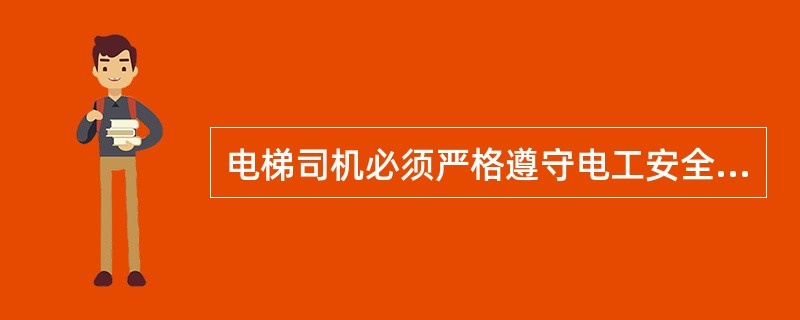 电梯司机必须严格遵守电工安全...